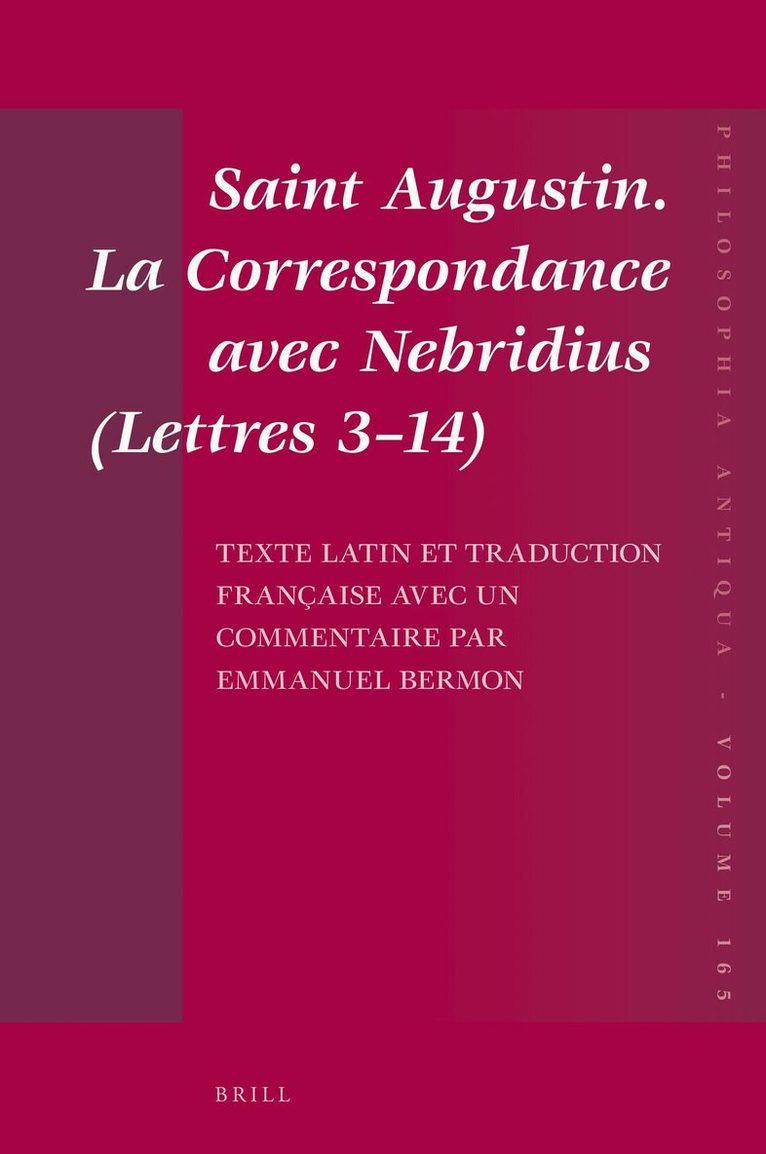 Saint Augustin. La Correspondance avec Nebridius (Lettres 3–14)

TEXTE LATIN ET TRADUCTION FRANÇAISE AVEC UN COMMENTAIRE PAR EMMANUEL BERMON

PHILOSOPHIA ANTIQUA - VOLUME 165

BRILL